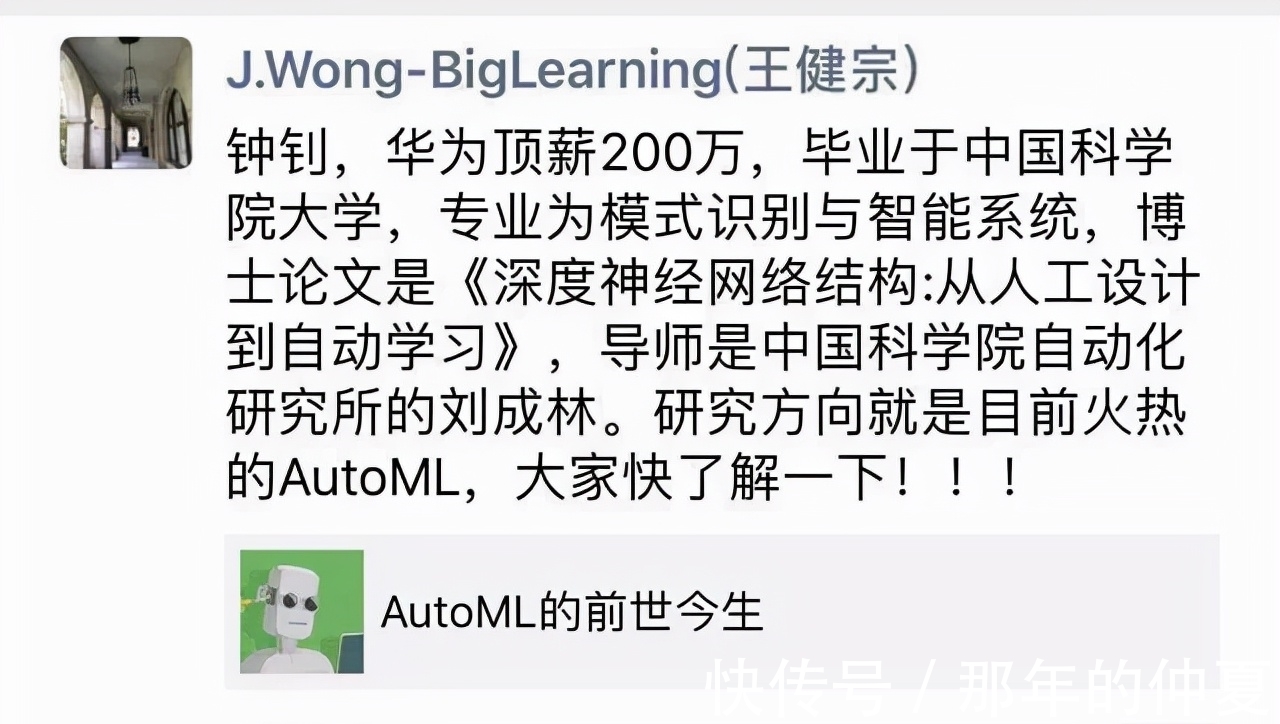 J.Wong-BigLearning(王健宗)

钟钊，华为顶薪200万，毕业于中国科学院大学，专业为模式识别与智能系统，博士论文是《深度神经网络结构:从人工设计到自动学习》，导师是中国科学院自动化研究所的刘成林。研究方向就是目前火热的AutoML，大家快了解一下！！！

AutoML的前世今生

快传号 / 那年的仲夏